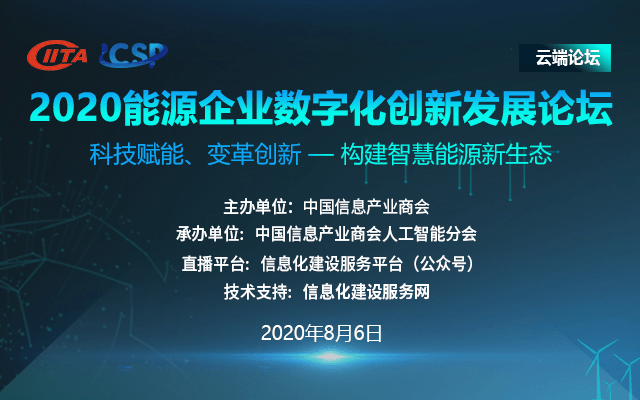 CIITA ICSP

云端论坛

2020能源企业数字化创新发展论坛

科技赋能、变革创新 — 构建智慧能源新生态

主办单位：中国信息产业商会

承办单位：中国信息产业商会人工智能分会

直播平台：信息化建设服务平台（公众号）

技术支持：信息化建设服务网

2020年8月6日